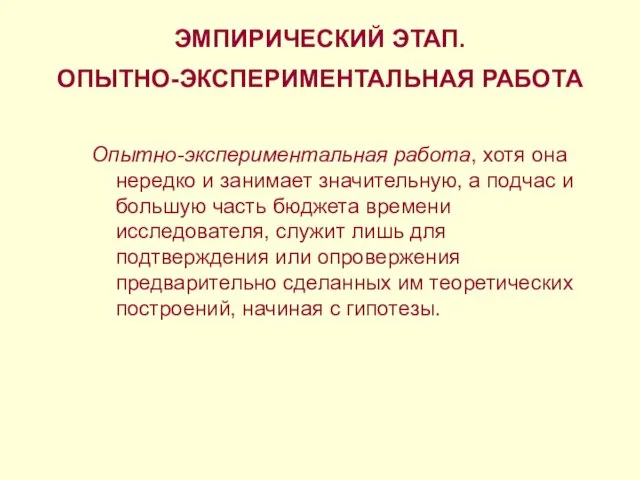 ЭМПИРИЧЕСКИЙ ЭТАП.
ОПЫТНО-ЭКСПЕРИМЕНТАЛЬНАЯ РАБОТА

Опытно-экспериментальная работа, хотя она нередко и занимает значительную, а подчас и большую часть бюджета времени исследователя, служит лишь для подтверждения или опровержения предварительно сделанных им теоретических построений, начиная с гипотезы.